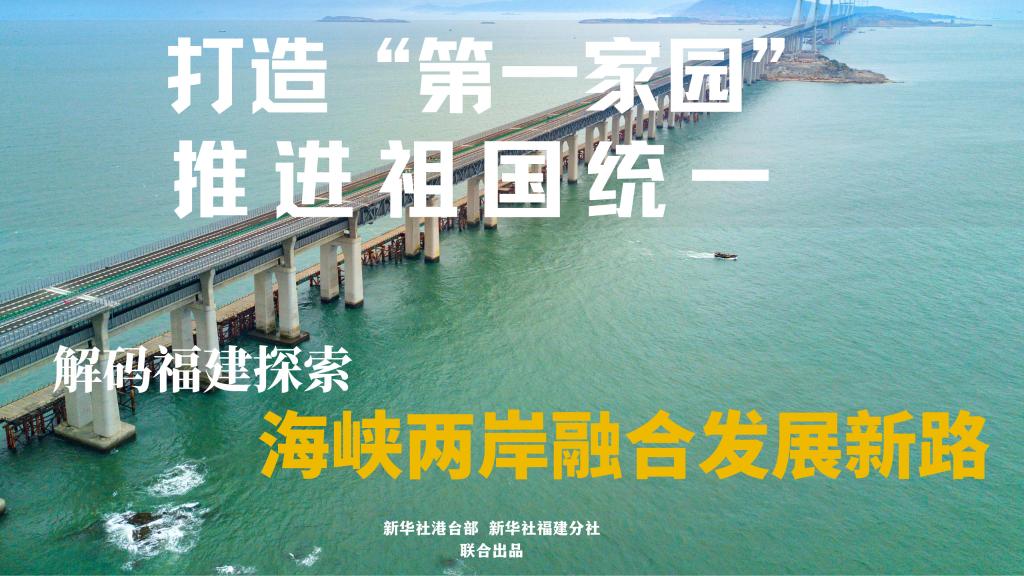 打造“第一家园”
推进祖国统一

解码福建探索
海峡两岸融合发展新路

新华社港台部 新华社福建分社
联合出品